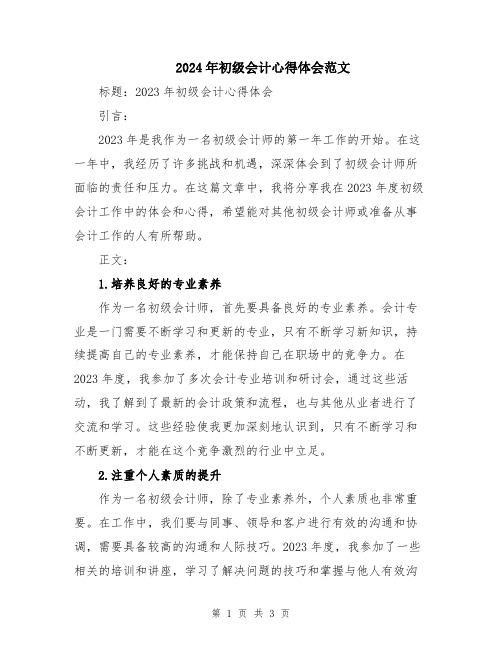 2024年初级会计心得体会范文

标题：2023年初级会计心得体会

引言：

2023年是我作为一名初级会计师的第一年工作的开始。在这一年中，我经历了许多挑战和机遇，深深体会到了初级会计师所面临的责任和压力。在这篇文章中，我将分享我在2023年度初级会计工作中的体会和心得，希望能对其他初级会计师或准备从事会计工作的人有所帮助。

正文：

1.培养良好的专业素养

作为一名初级会计师，首先要具备良好的专业素养。会计专业是一门需要不断学习和更新的专业，只有不断学习新知识，持续提高自己的专业素养，才能保持自己在职场中的竞争力。在2023年度，我参加了多次会计专业培训和研讨会，通过这些活动，我了解到了最新的会计政策和流程，也与其他从业者进行了交流和学习。这些经验使我更加深刻地认识到，只有不断学习和不断更新，才能在这个竞争激烈的行业中立足。

2.注重个人素质的提升

作为一名初级会计师，除了专业素养外，个人素质也非常重要。在工作中，我们要与同事、领导和客户进行有效的沟通和协调，需要具备较高的沟通和人际技巧。2023年度，我参加了一些相关的培训和讲座，学习了解决问题的技巧和掌握与他人有效沟

第 1 页 共 3 页